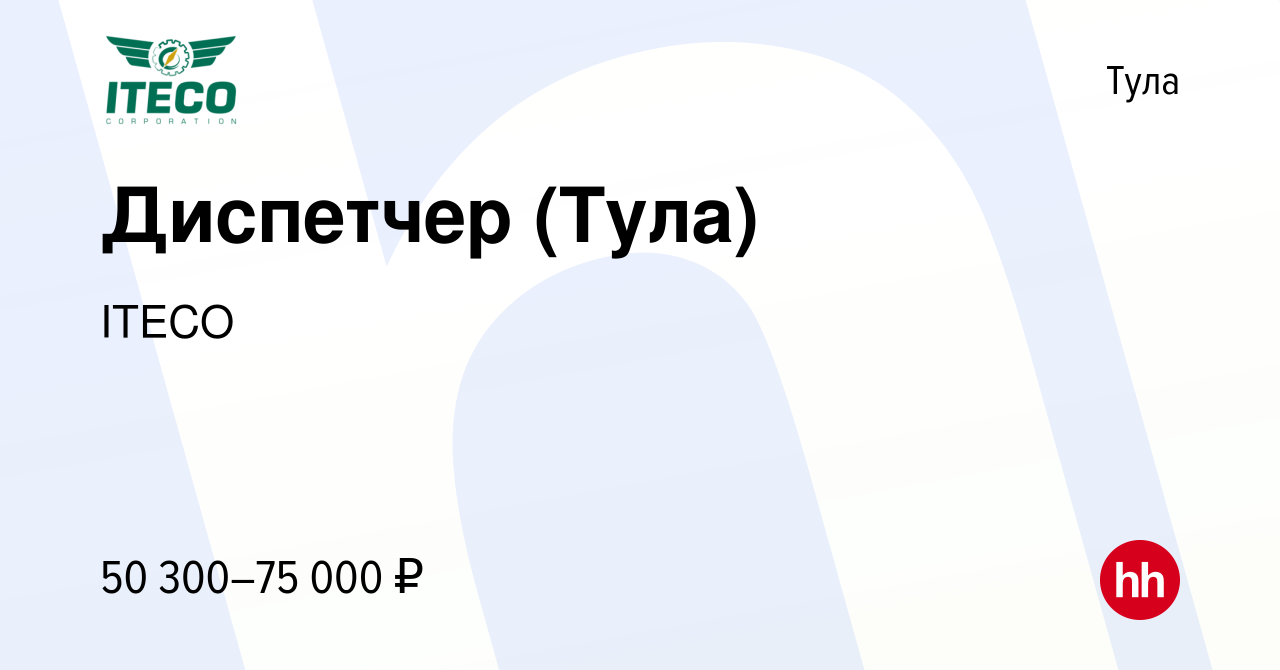 ITECO
CORPORATION

Тула

Диспетчер (Тула)

ITECO

50 300–75 000 ₽

hh